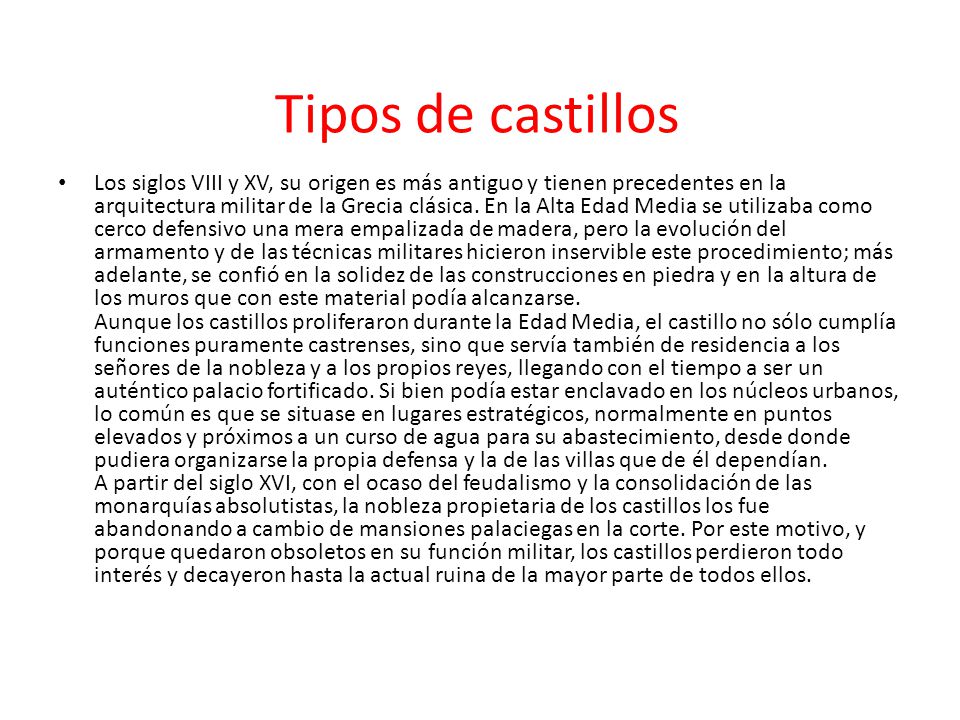 Tipos de castillos

• Los siglos VIII y XV, su origen es más antiguo y tienen precedentes en la arquitectura militar de la Grecia clásica. En la Alta Edad Media se utilizaba como cerco defensivo una mera empalizada de madera, pero la evolución del armamento y de las técnicas militares hicieron inservible este procedimiento; más adelante, se confió en la solidez de las construcciones en piedra y en la altura de los muros que con este material podía alcanzarse.
Aunque los castillos proliferaron durante la Edad Media, el castillo no sólo cumplía funciones puramente castrenses, sino que servía también de residencia a los señores de la nobleza y a los propios reyes, llegando con el tiempo a ser un auténtico palacio fortificado. Si bien podía estar enclavado en los núcleos urbanos, lo común es que se situase en lugares estratégicos, normalmente en puntos elevados y próximos a un curso de agua para su abastecimiento, desde donde pudiera organizarse la propia defensa y la de las villas que de él dependían.
A partir del siglo XVI, con el ocaso del feudalismo y la consolidación de las monarquías absolutistas, la nobleza propietaria de los castillos los fue abandonando a cambio de mansiones palaciegas en la corte. Por este motivo, y porque quedaron obsoletos en su función militar, los castillos perdieron todo interés y decayeron hasta la actual ruina de la mayor parte de todos ellos.